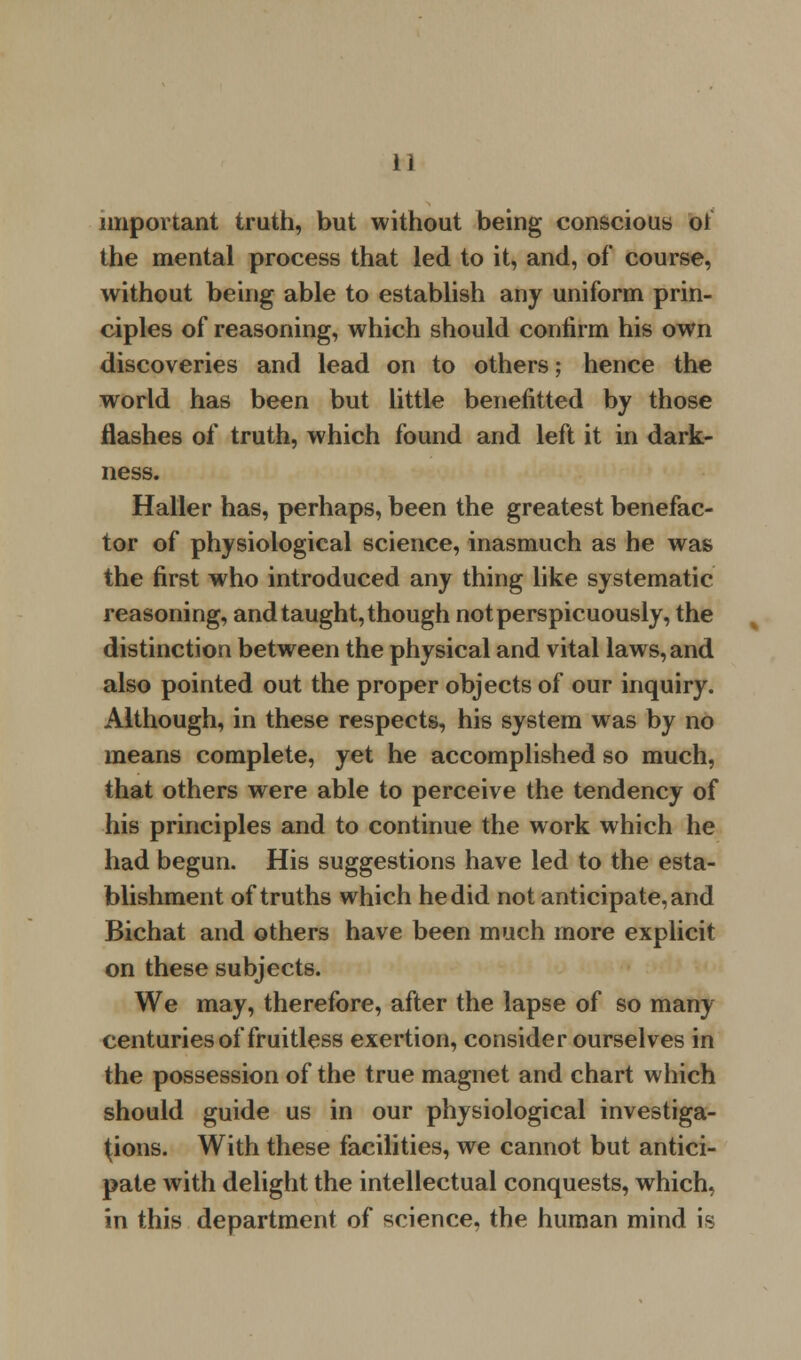 11

important truth, but without being conscious of the mental process that led to it, and, of course, without being able to establish any uniform principles of reasoning, which should confirm his own discoveries and lead on to others; hence the world has been but little benefitted by those flashes of truth, which found and left it in darkness.

Haller has, perhaps, been the greatest benefactor of physiological science, inasmuch as he was the first who introduced any thing like systematic reasoning, and taught, though not perspicuously, the distinction between the physical and vital laws, and also pointed out the proper objects of our inquiry. Although, in these respects, his system was by no means complete, yet he accomplished so much, that others were able to perceive the tendency of his principles and to continue the work which he had begun. His suggestions have led to the establishment of truths which he did not anticipate, and Bichat and others have been much more explicit on these subjects.

We may, therefore, after the lapse of so many centuries of fruitless exertion, consider ourselves in the possession of the true magnet and chart which should guide us in our physiological investigations. With these facilities, we cannot but anticipate with delight the intellectual conquests, which, in this department of science, the human mind is